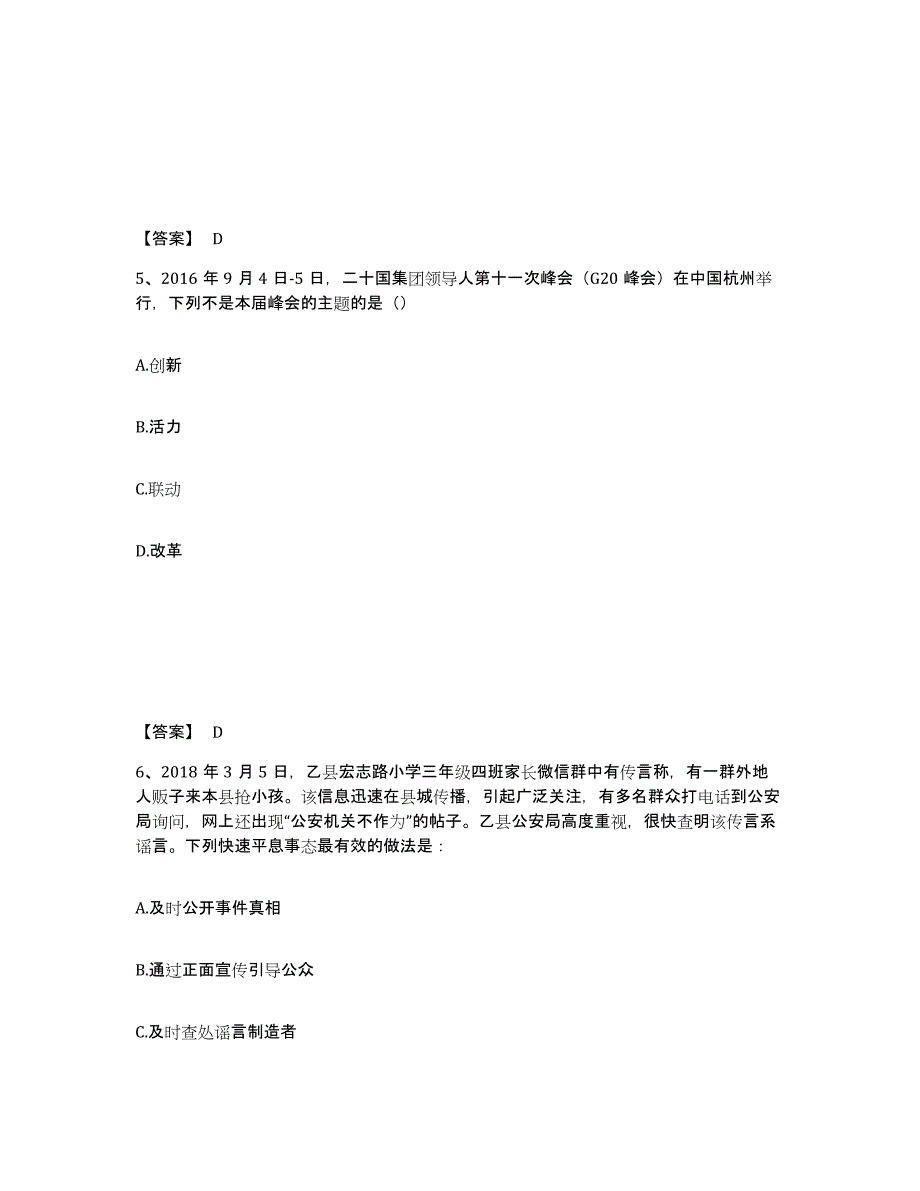 【答案】 D

5、2016 年 9 月 4 日-5 日，二十国集团领导人第十一次峰会（G20 峰会）在中国杭州举行，下列不是本届峰会的主题的是（）

A.创新

B.活力

C.联动

D.改革

【答案】 D

6、2018 年 3 月 5 日，乙县宏志路小学三年级四班家长微信群中有传言称，有一群外地人贩子来本县抢小孩。该信息迅速在县城传播，引起广泛关注，有多名群众打电话到公安局询问，网上还出现“公安机关不作为”的帖子。乙县公安局高度重视，很快查明该传言系谣言。下列快速平息事态最有效的做法是：

A.及时公开事件真相

B.通过正面宣传引导公众

C.及时查处谣言制造者